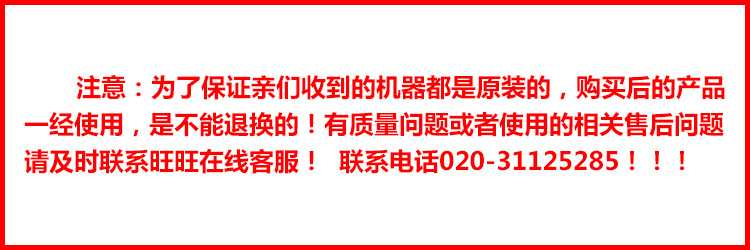 注意：为了保证亲们收到的机器都是原装的，购买后的产品一经使用，是不能退换的！有质量问题或者使用的相关售后问题请及时联系旺旺在线客服！ 联系电话020-31125285！！！